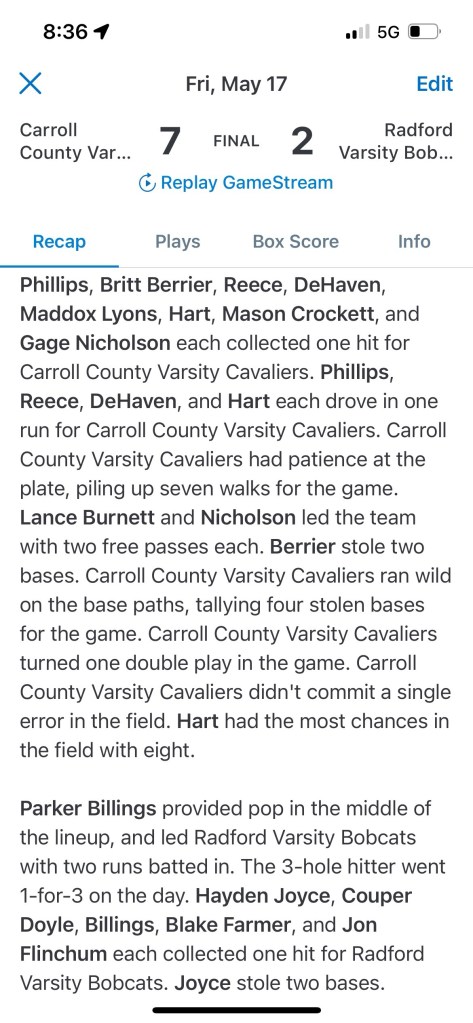 8:36 5G

Fri, May 17 Edit

Carroll County Var... 7 FINAL 2 Radford Varsity Bob...

Replay GameStream

Recap Plays Box Score Info

Phillips, Britt Berrier, Reece, DeHaven, Maddox Lyons, Hart, Mason Crockett, and Gage Nicholson each collected one hit for Carroll County Varsity Cavaliers. Phillips, Reece, DeHaven, and Hart each drove in one run for Carroll County Varsity Cavaliers. Carroll County Varsity Cavaliers had patience at the plate, piling up seven walks for the game. Lance Burnett and Nicholson led the team with two free passes each. Berrier stole two bases. Carroll County Varsity Cavaliers ran wild on the base paths, tallying four stolen bases for the game. Carroll County Varsity Cavaliers turned one double play in the game. Carroll County Varsity Cavaliers didn't commit a single error in the field. Hart had the most chances in the field with eight.

Parker Billings provided pop in the middle of the lineup, and led Radford Varsity Bobcats with two runs batted in. The 3-hole hitter went 1-for-3 on the day. Hayden Joyce, Couper Doyle, Billings, Blake Farmer, and Jon Flinchum each collected one hit for Radford Varsity Bobcats. Joyce stole two bases.